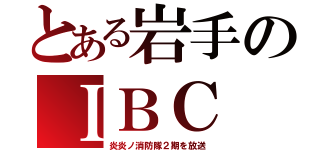 とある岩手の
ＩＢＣ
炎炎ノ消防隊２期を放送